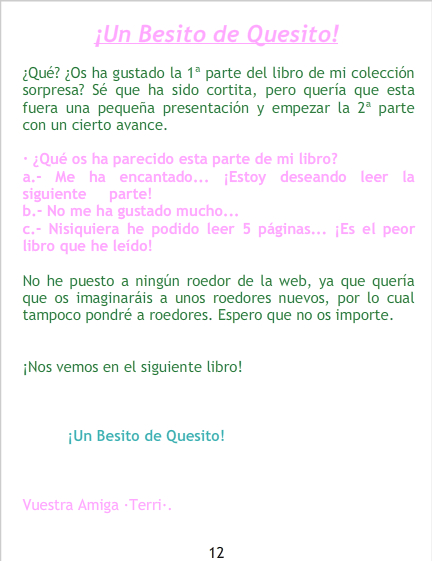 ¡Un Besito de Quesito!

¿Qué? ¿Os ha gustado la 1ª parte del libro de mi colección sorpresa? Sé que ha sido cortita, pero quería que esta fuera una pequeña presentación y empezar la 2ª parte con un cierto avance.

· ¿Qué os ha parecido esta parte de mi libro?
a.- Me ha encantado... ¡Estoy deseando leer la siguiente parte!
b.- No me ha gustado mucho...
c.- Nisiquiera he podido leer 5 páginas... ¡Es el peor libro que he leído!

No he puesto a ningún roedor de la web, ya que quería que os imaginaráis a unos roedores nuevos, por lo cual tampoco pondré a roedores. Espero que no os importe.

¡Nos vemos en el siguiente libro!

¡Un Besito de Quesito!

Vuestra Amiga ·Terri·.

12